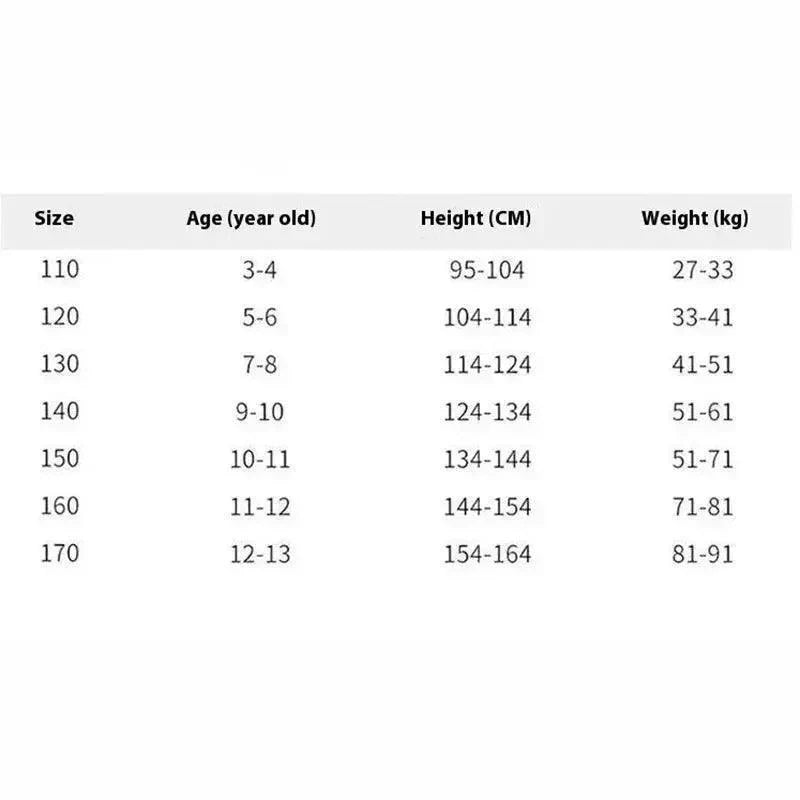 | Size | Age (year old) | Height (CM) | Weight (kg) |
|---|---|---|---|
| 110 | 3-4 | 95-104 | 27-33 |
| 120 | 5-6 | 104-114 | 33-41 |
| 130 | 7-8 | 114-124 | 41-51 |
| 140 | 9-10 | 124-134 | 51-61 |
| 150 | 10-11 | 134-144 | 51-71 |
| 160 | 11-12 | 144-154 | 71-81 |
| 170 | 12-13 | 154-164 | 81-91 |